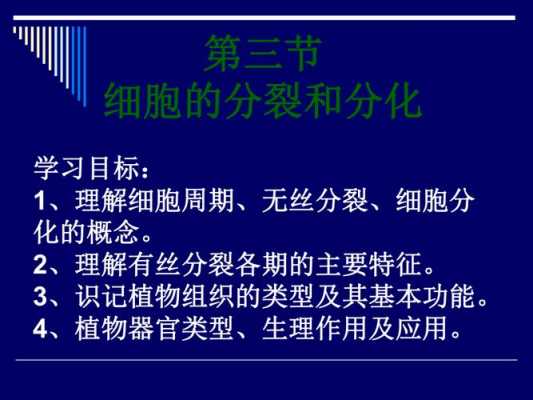 第三节
细胞的分裂和分化

学习目标：
1、理解细胞周期、无丝分裂、细胞分化的概念。
2、理解有丝分裂各期的主要特征。
3、识记植物组织的类型及其基本功能。
4、植物器官类型、生理作用及应用。